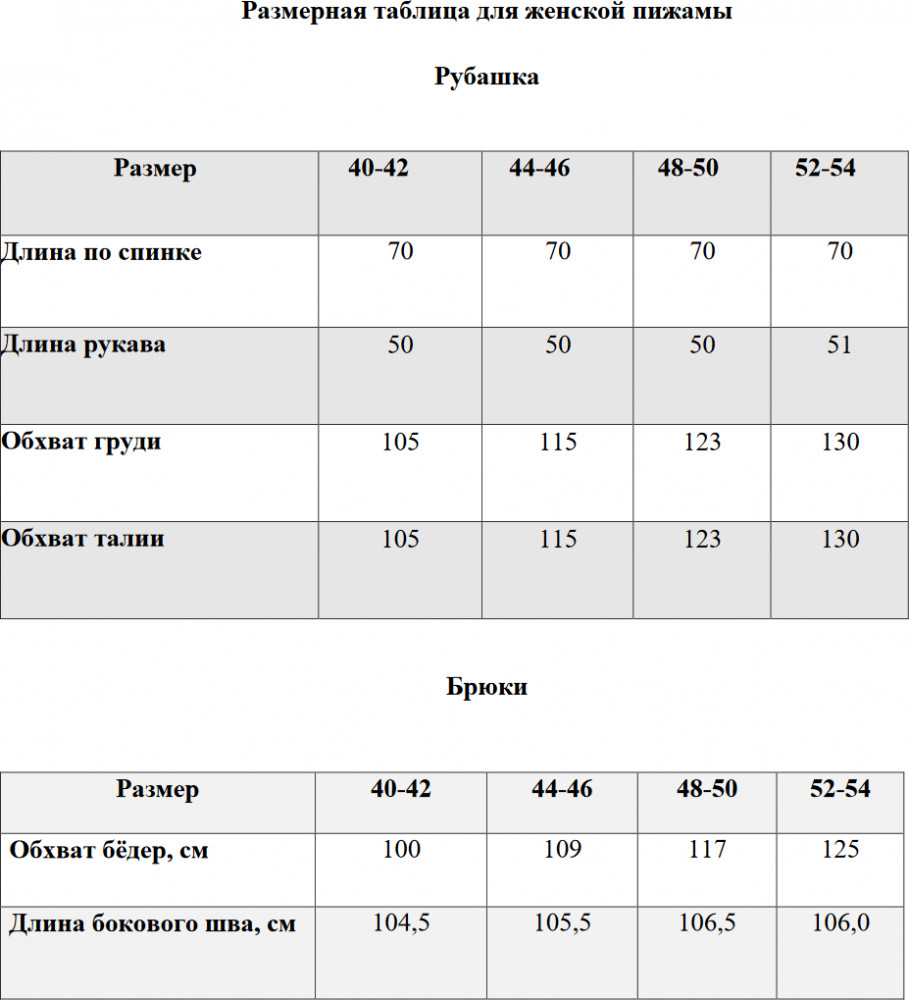 Размерная таблица для женской пижамы

Рубашка

| Размер | 40-42 | 44-46 | 48-50 | 52-54 |
|---|---|---|---|---|
| Длина по спинке | 70 | 70 | 70 | 70 |
| Длина рукава | 50 | 50 | 50 | 51 |
| Обхват груди | 105 | 115 | 123 | 130 |
| Обхват талии | 105 | 115 | 123 | 130 |

Брюки

| Размер | 40-42 | 44-46 | 48-50 | 52-54 |
|---|---|---|---|---|
| Обхват бёдер, см | 100 | 109 | 117 | 125 |
| Длина бокового шва, см | 104,5 | 105,5 | 106,5 | 106,0 |